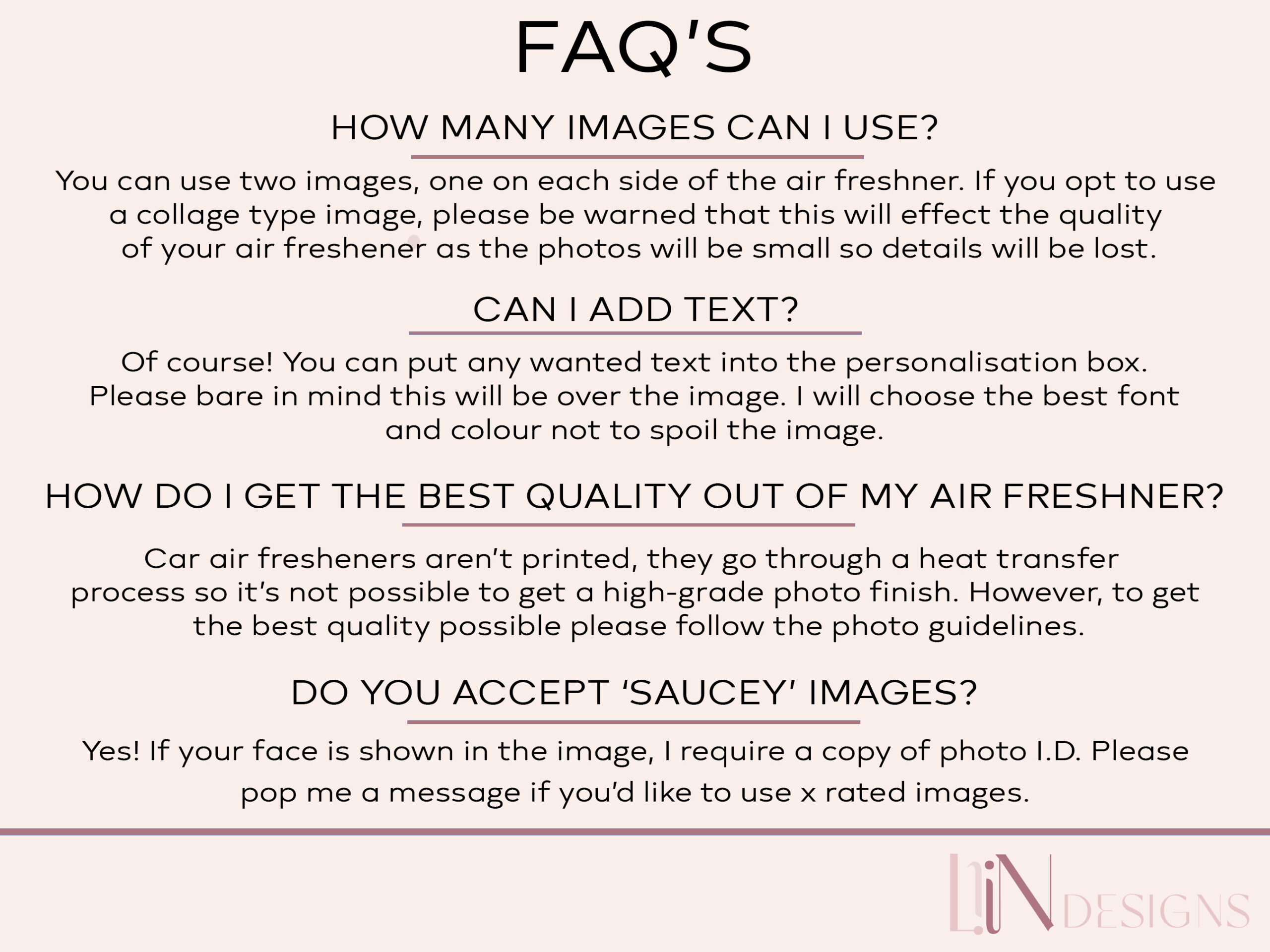 FAQ'S

HOW MANY IMAGES CAN I USE?

You can use two images, one on each side of the air freshner. If you opt to use a collage type image, please be warned that this will effect the quality of your air freshener as the photos will be small so details will be lost.

CAN I ADD TEXT?

Of course! You can put any wanted text into the personalisation box. Please bare in mind this will be over the image. I will choose the best font and colour not to spoil the image.

HOW DO I GET THE BEST QUALITY OUT OF MY AIR FRESHNER?

Car air fresheners aren't printed, they go through a heat transfer process so it's not possible to get a high-grade photo finish. However, to get the best quality possible please follow the photo guidelines.

DO YOU ACCEPT 'SAUCEY' IMAGES?

Yes! If your face is shown in the image, I require a copy of photo I.D. Please pop me a message if you'd like to use x rated images.

LiN DESIGNS